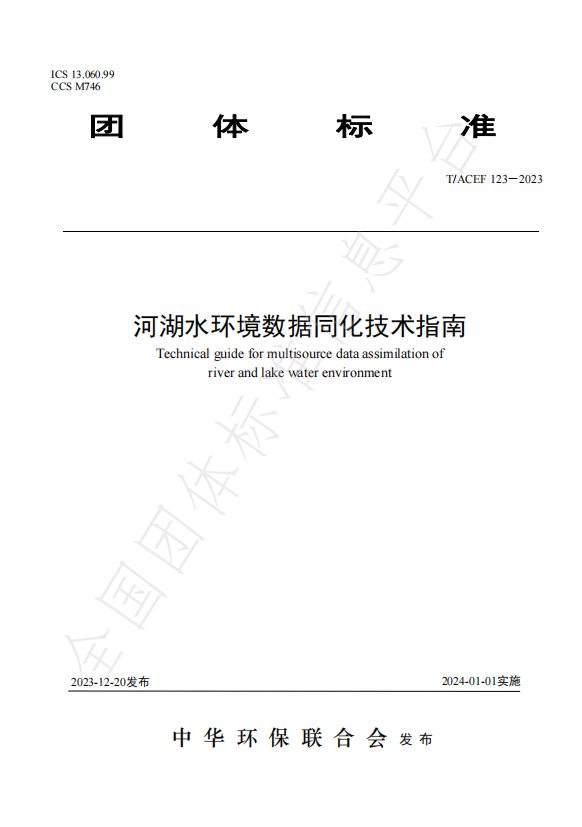 ICS 13.060.99
CCS M746

团　体　标　准

T/ACEF 123—2023

河湖水环境数据同化技术指南

Technical guide for multisource data assimilation of river and lake water environment

2023-12-20发布

2024-01-01实施

中华环保联合会　发布

全国团体标准信息平台